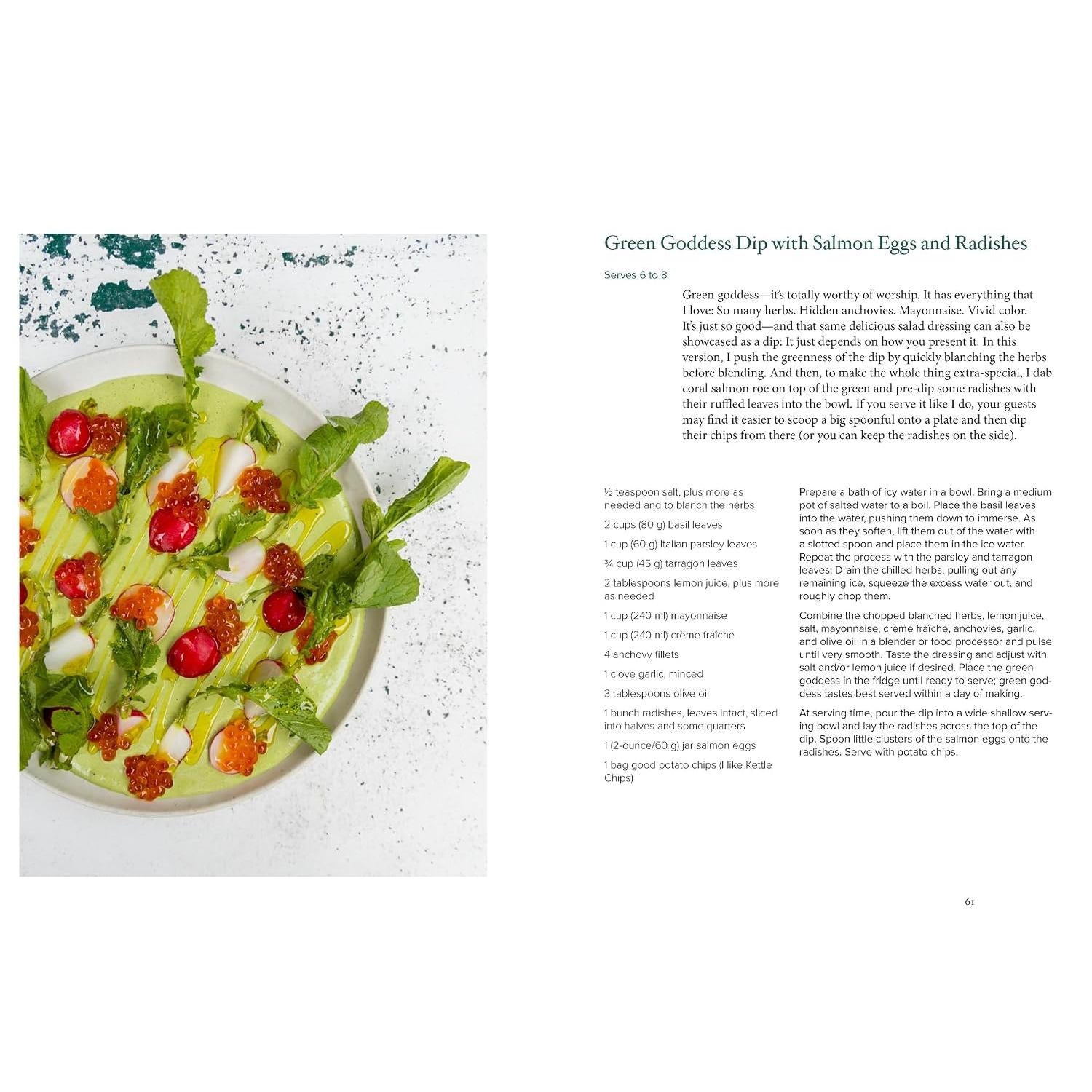 Green Goddess Dip with Salmon Eggs and Radishes

Serves 6 to 8

Green goddess—it's totally worthy of worship. It has everything that I love: So many herbs. Hidden anchovies. Mayonnaise. Vivid color. It's just so good—and that same delicious salad dressing can also be showcased as a dip: It just depends on how you present it. In this version, I push the greenness of the dip by quickly blanching the herbs before blending. And then, to make the whole thing extra-special, I dab coral salmon roe on top of the green and pre-dip some radishes with their ruffled leaves into the bowl. If you serve it like I do, your guests may find it easier to scoop a big spoonful onto a plate and then dip their chips from there (or you can keep the radishes on the side).

½ teaspoon salt, plus more as needed and to blanch the herbs

2 cups (80 g) basil leaves

1 cup (60 g) Italian parsley leaves

¾ cup (45 g) tarragon leaves

2 tablespoons lemon juice, plus more as needed

1 cup (240 ml) mayonnaise

1 cup (240 ml) crème fraîche

4 anchovy fillets

1 clove garlic, minced

3 tablespoons olive oil

1 bunch radishes, leaves intact, sliced into halves and some quarters

1 (2-ounce/60 g) jar salmon eggs

1 bag good potato chips (I like Kettle Chips)

Prepare a bath of icy water in a bowl. Bring a medium pot of salted water to a boil. Place the basil leaves into the water, pushing them down to immerse. As soon as they soften, lift them out of the water with a slotted spoon and place them in the ice water. Repeat the process with the parsley and tarragon leaves. Drain the chilled herbs, pulling out any remaining ice, squeeze the excess water out, and roughly chop them.

Combine the chopped blanched herbs, lemon juice, salt, mayonnaise, crème fraîche, anchovies, garlic, and olive oil in a blender or food processor and pulse until very smooth. Taste the dressing and adjust with salt and/or lemon juice if desired. Place the green goddess in the fridge until ready to serve; green goddess tastes best served within a day of making.

At serving time, pour the dip into a wide shallow serving bowl and lay the radishes across the top of the dip. Spoon little clusters of the salmon eggs onto the radishes. Serve with potato chips.

61